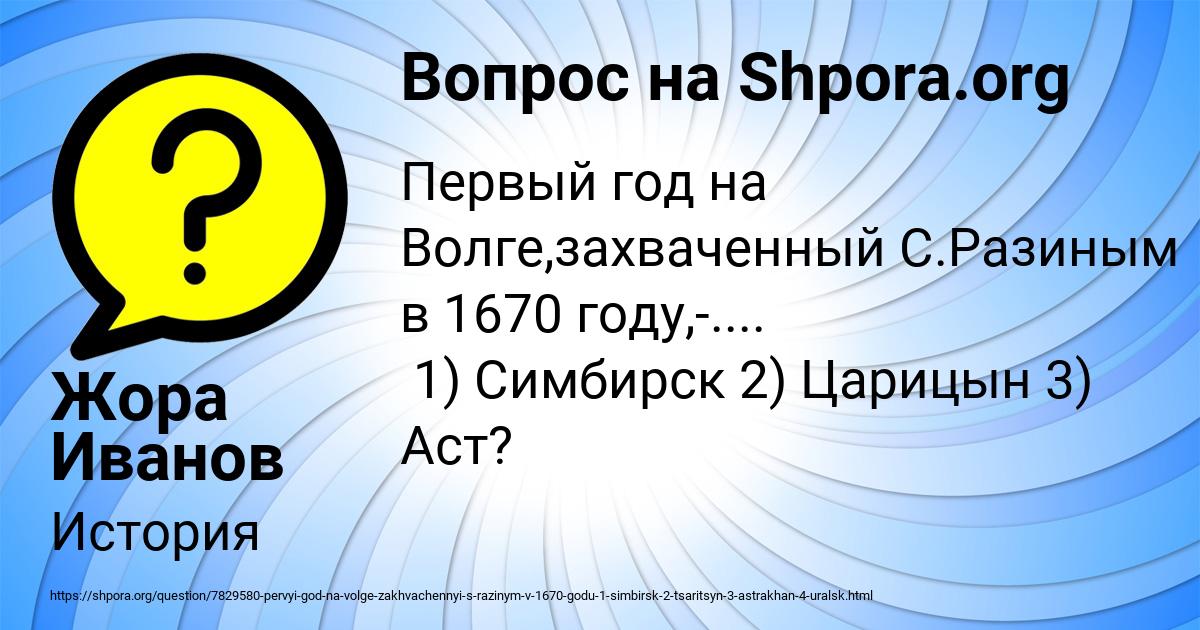 Вопрос на Shpora.org

Первый год на Волге,захваченный С.Разиным в 1670 году,-....
1) Симбирск 2) Царицын 3) Аст?

Жора Иванов

История

https://shpora.org/question/7829580-pervyi-god-na-volge-zakhvachennyi-s-razinym-v-1670-godu-1-simbirsk-2-tsaritsyn-3-astrakhan-4-uralsk.html